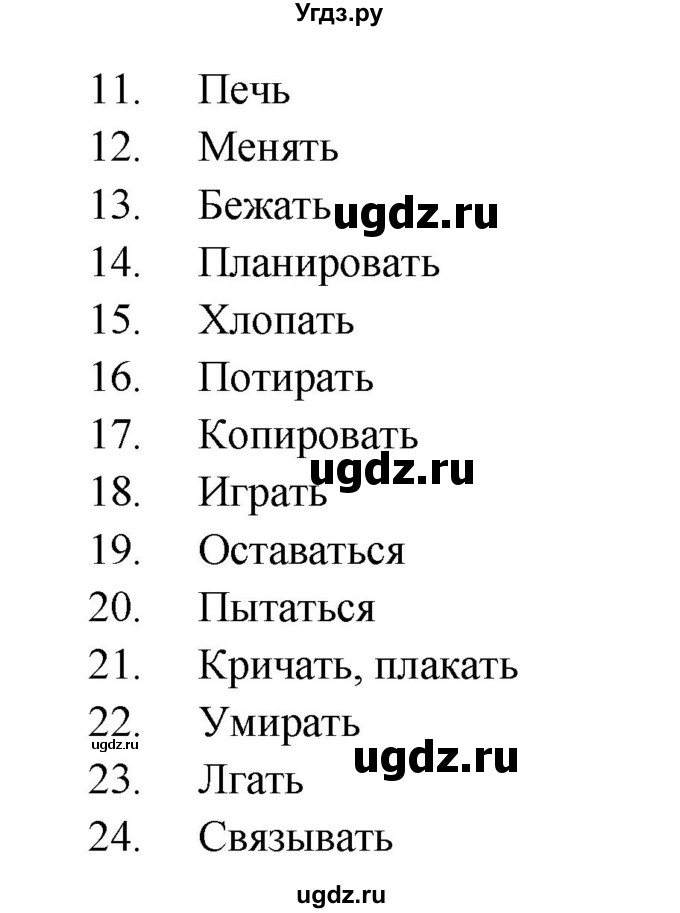 Угдз.ру

11. Печь
12. Менять
13. Бежать ugdz.ru
14. Планировать
15. Хлопать
16. Потирать
17. Копировать
ugdz.ru
18. Играть
19. Оставаться
20. Пытаться
21. Кричать, плакать
22. Умирать
ugdz.ru
ugdz.ru
23. Лгать
24. Связывать

ugdz.ru